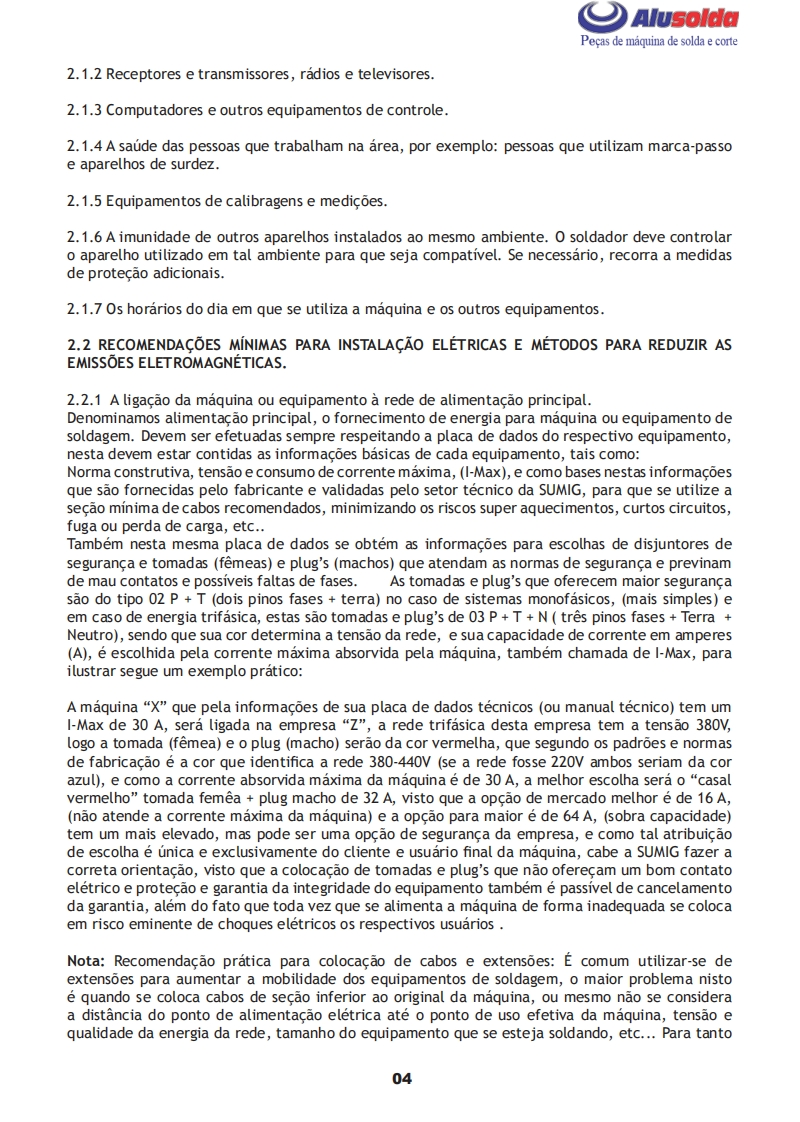 Alusolda
Peças de máquina de solda e corte

2.1.2 Receptores e transmissores, rádios e televisores.

2.1.3 Computadores e outros equipamentos de controle.

2.1.4 A saúde das pessoas que trabalham na área, por exemplo: pessoas que utilizam marca-passo e aparelhos de surdez.

2.1.5 Equipamentos de calibragens e medições.

2.1.6 A imunidade de outros aparelhos instalados ao mesmo ambiente. O soldador deve controlar o aparelho utilizado em tal ambiente para que seja compatível. Se necessário, recorra a medidas de proteção adicionais.

2.1.7 Os horários do dia em que se utiliza a máquina e os outros equipamentos.

2.2 RECOMENDAÇÕES MÍNIMAS PARA INSTALAÇÃO ELÉTRICAS E MÉTODOS PARA REDUZIR AS EMISSÕES ELETROMAGNÉTICAS.

2.2.1 A ligação da máquina ou equipamento à rede de alimentação principal.
Denominamos alimentação principal, o fornecimento de energia para máquina ou equipamento de soldagem. Devem ser efetuadas sempre respeitando a placa de dados do respectivo equipamento, nesta devem estar contidas as informações básicas de cada equipamento, tais como:
Norma construtiva, tensão e consumo de corrente máxima, (I-Max), e como bases nestas informações que são fornecidas pelo fabricante e validadas pelo setor técnico da SUMIG, para que se utilize a seção mínima de cabos recomendados, minimizando os riscos super aquecimentos, curtos circuitos, fuga ou perda de carga, etc..
Também nesta mesma placa de dados se obtém as informações para escolhas de disjuntores de segurança e tomadas (fêmeas) e plug's (machos) que atendam as normas de segurança e previnam de mau contatos e possíveis faltas de fases. As tomadas e plug's que oferecem maior segurança são do tipo 02 P + T (dois pinos fases + terra) no caso de sistemas monofásicos, (mais simples) e em caso de energia trifásica, estas são tomadas e plug's de 03 P + T + N ( três pinos fases + Terra + Neutro), sendo que sua cor determina a tensão da rede, e sua capacidade de corrente em amperes (A), é escolhida pela corrente máxima absorvida pela máquina, também chamada de I-Max, para ilustrar segue um exemplo prático:

A máquina "X" que pela informações de sua placa de dados técnicos (ou manual técnico) tem um I-Max de 30 A, será ligada na empresa "Z", a rede trifásica desta empresa tem a tensão 380V, logo a tomada (fêmea) e o plug (macho) serão da cor vermelha, que segundo os padrões e normas de fabricação é a cor que identifica a rede 380-440V (se a rede fosse 220V ambos seriam da cor azul), e como a corrente absorvida máxima da máquina é de 30 A, a melhor escolha será o "casal vermelho" tomada femêa + plug macho de 32 A, visto que a opção de mercado melhor é de 16 A, (não atende a corrente máxima da máquina) e a opção para maior é de 64 A, (sobra capacidade) tem um mais elevado, mas pode ser uma opção de segurança da empresa, e como tal atribuição de escolha é única e exclusivamente do cliente e usuário final da máquina, cabe a SUMIG fazer a correta orientação, visto que a colocação de tomadas e plug's que não ofereçam um bom contato elétrico e proteção e garantia da integridade do equipamento também é passível de cancelamento da garantia, além do fato que toda vez que se alimenta a máquina de forma inadequada se coloca em risco eminente de choques elétricos os respectivos usuários .

Nota: Recomendação prática para colocação de cabos e extensões: É comum utilizar-se de extensões para aumentar a mobilidade dos equipamentos de soldagem, o maior problema nisto é quando se coloca cabos de seção inferior ao original da máquina, ou mesmo não se considera a distância do ponto de alimentação elétrica até o ponto de uso efetiva da máquina, tensão e qualidade da energia da rede, tamanho do equipamento que se esteja soldando, etc... Para tanto

04